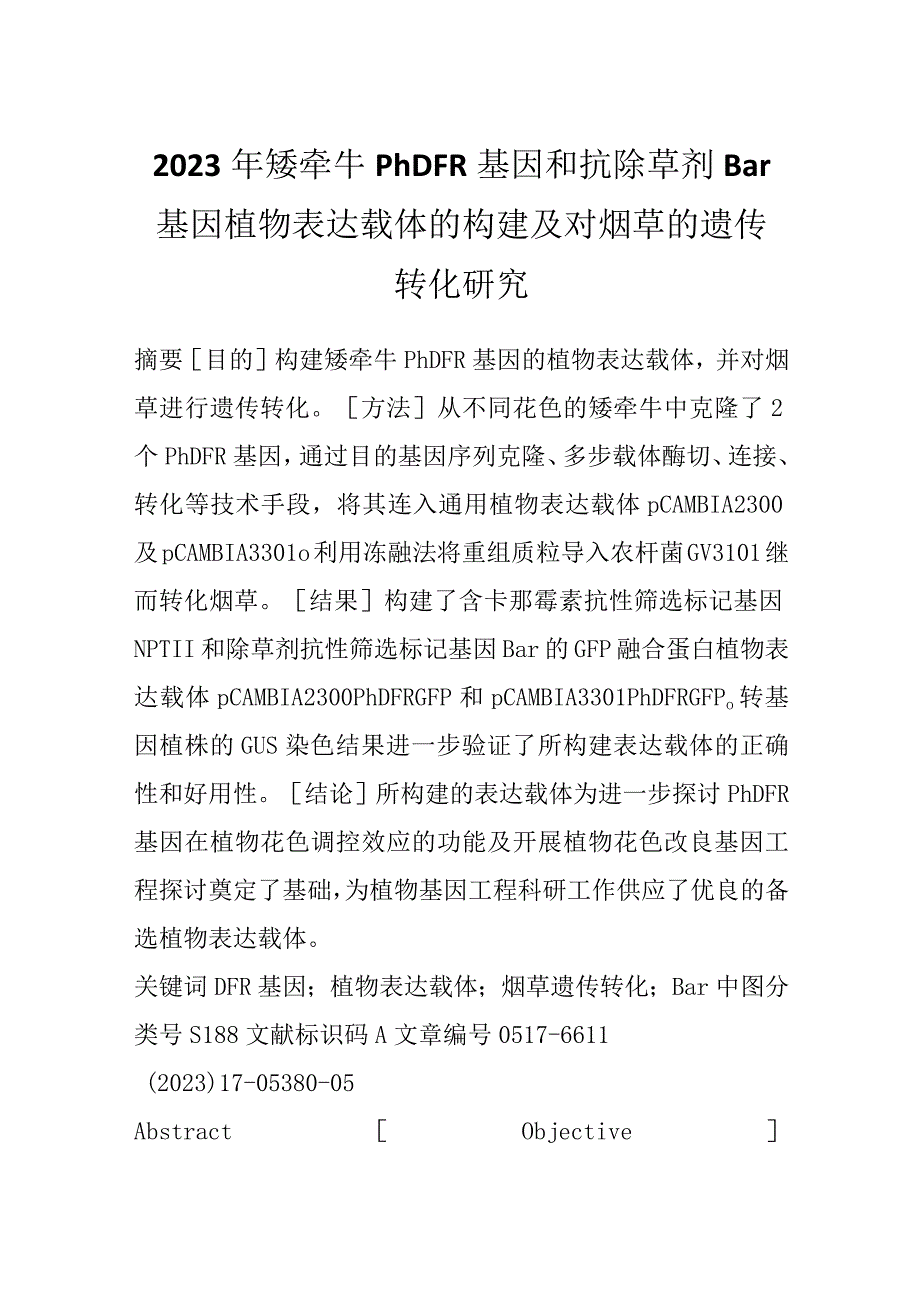 2023年矮牵牛PhDFR基因和抗除草剂Bar基因植物表达载体的构建及对烟草的遗传转化研究

摘要［目的］构建矮牵牛PhDFR基因的植物表达载体，并对烟草进行遗传转化。［方法］从不同花色的矮牵牛中克隆了2个PhDFR基因，通过目的基因序列克隆、多步载体酶切、连接、转化等技术手段，将其连入通用植物表达载体pCAMBIA2300及pCAMBIA3301o利用冻融法将重组质粒导入农杆菌GV3101继而转化烟草。［结果］构建了含卡那霉素抗性筛选标记基因NPTII和除草剂抗性筛选标记基因Bar的GFP融合蛋白植物表达载体pCAMBIA2300PhDFRGFP和pCAMBIA3301PhDFRGFP。转基因植株的GUS染色结果进一步验证了所构建表达载体的正确性和好用性。［结论］所构建的表达载体为进一步探讨PhDFR基因在植物花色调控效应的功能及开展植物花色改良基因工程探讨奠定了基础，为植物基因工程科研工作供应了优良的备选植物表达载体。

关键词DFR基因；植物表达载体；烟草遗传转化；Bar中图分类号S188文献标识码A文章编号0517-6611

（2023)17-05380-05

Abstract ［ Objective ］